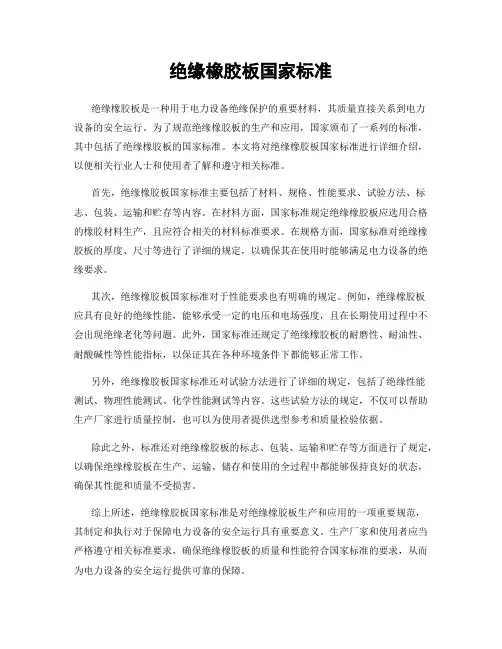 绝缘橡胶板国家标准

绝缘橡胶板是一种用于电力设备绝缘保护的重要材料，其质量直接关系到电力设备的安全运行。为了规范绝缘橡胶板的生产和应用，国家颁布了一系列的标准，其中包括了绝缘橡胶板的国家标准。本文将对绝缘橡胶板国家标准进行详细介绍，以便相关行业人士和使用者了解和遵守相关标准。

首先，绝缘橡胶板国家标准主要包括了材料、规格、性能要求、试验方法、标志、包装、运输和贮存等内容。在材料方面，国家标准规定绝缘橡胶板应选用合格的橡胶材料生产，且应符合相关的材料标准要求。在规格方面，国家标准对绝缘橡胶板的厚度、尺寸等进行了详细的规定，以确保其在使用时能够满足电力设备的绝缘要求。

其次，绝缘橡胶板国家标准对于性能要求也有明确的规定。例如，绝缘橡胶板应具有良好的绝缘性能，能够承受一定的电压和电场强度，且在长期使用过程中不会出现绝缘老化等问题。此外，国家标准还规定了绝缘橡胶板的耐磨性、耐油性、耐酸碱性等性能指标，以保证其在各种环境条件下都能够正常工作。

另外，绝缘橡胶板国家标准还对试验方法进行了详细的规定，包括了绝缘性能测试、物理性能测试、化学性能测试等内容。这些试验方法的规定，不仅可以帮助生产厂家进行质量控制，也可以为使用者提供选型参考和质量检验依据。

除此之外，标准还对绝缘橡胶板的标志、包装、运输和贮存等方面进行了规定，以确保绝缘橡胶板在生产、运输、储存和使用的全过程中都能够保持良好的状态，确保其性能和质量不受损害。

综上所述，绝缘橡胶板国家标准是对绝缘橡胶板生产和应用的一项重要规范，其制定和执行对于保障电力设备的安全运行具有重要意义。生产厂家和使用者应当严格遵守相关标准要求，确保绝缘橡胶板的质量和性能符合国家标准的要求，从而为电力设备的安全运行提供可靠的保障。